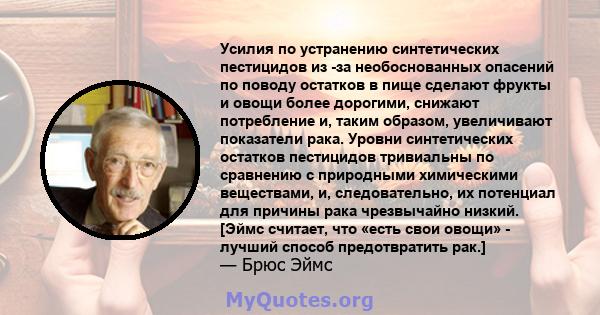 Усилия по устранению синтетических пестицидов из -за необоснованных опасений по поводу остатков в пище сделают фрукты и овощи более дорогими, снижают потребление и, таким образом, увеличивают показатели рака. Уровни синтетических остатков пестицидов тривиальны по сравнению с природными химическими веществами, и, следовательно, их потенциал для причины рака чрезвычайно низкий. [Эймс считает, что «есть свои овощи» - лучший способ предотвратить рак.]
— Брюс Эймс

MyQuotes.org